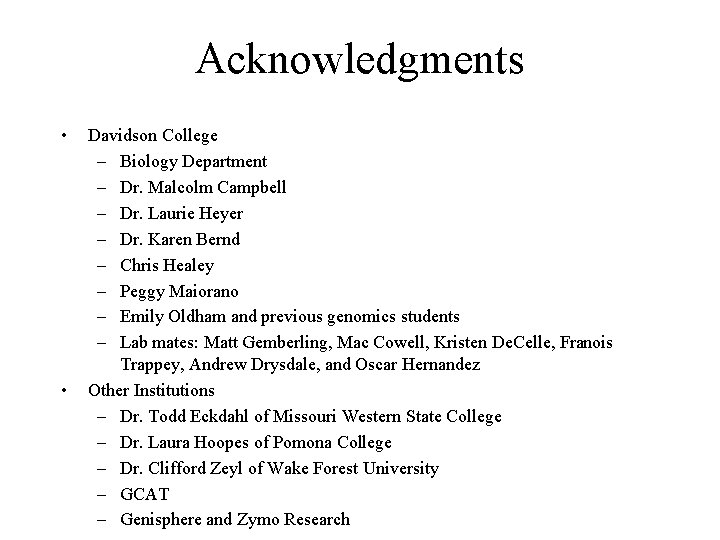 Acknowledgments

• Davidson College
– Biology Department
– Dr. Malcolm Campbell
– Dr. Laurie Heyer
– Dr. Karen Bernd
– Chris Healey
– Peggy Maiorano
– Emily Oldham and previous genomics students
– Lab mates: Matt Gemberling, Mac Cowell, Kristen DeCelle, Franois Trappey, Andrew Drysdale, and Oscar Hernandez
• Other Institutions
– Dr. Todd Eckdahl of Missouri Western State College
– Dr. Laura Hoopes of Pomona College
– Dr. Clifford Zeyl of Wake Forest University
– GCAT
– Genisphere and Zymo Research